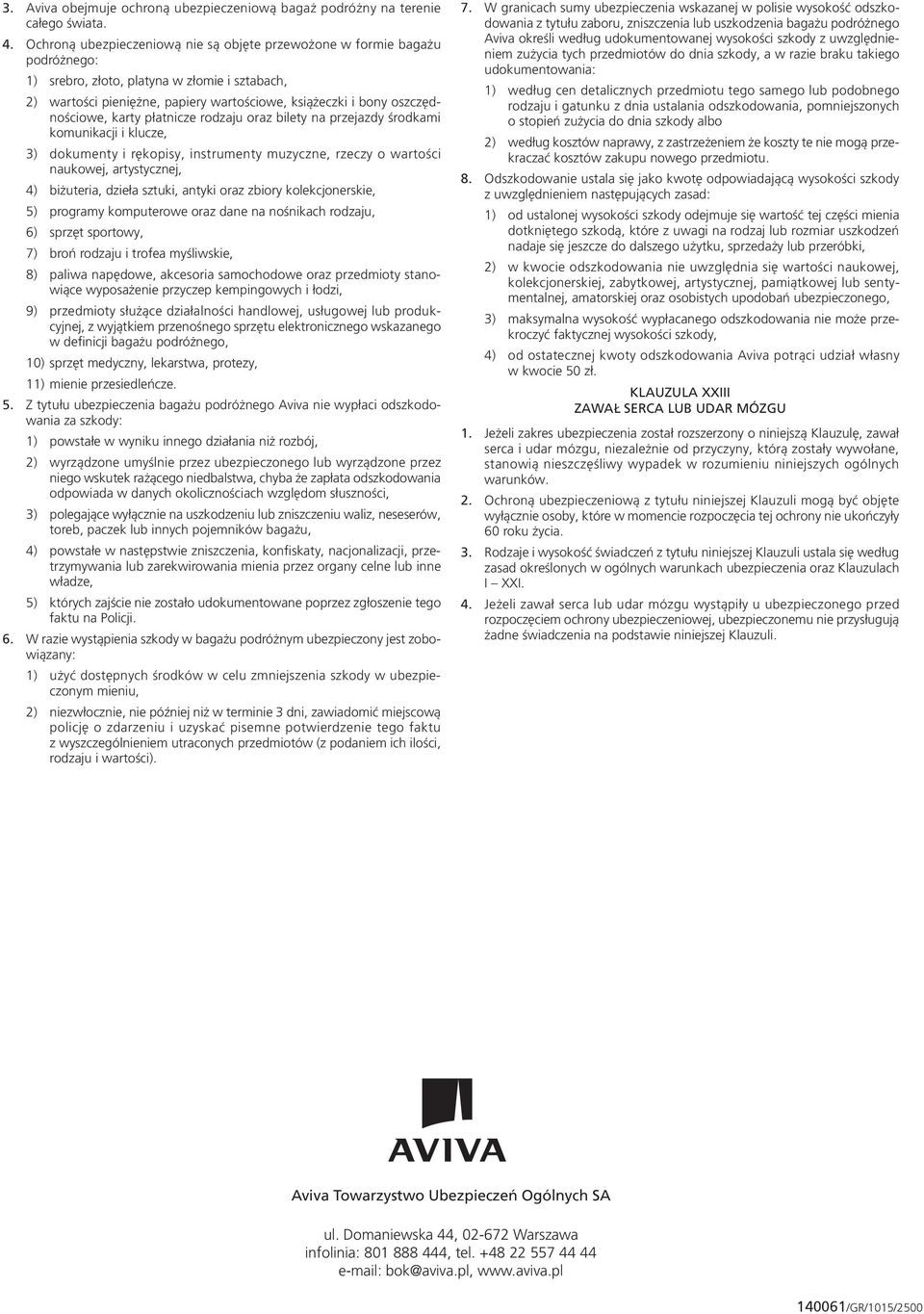 3. Aviva obejmuje ochroną ubezpieczeniową bagaż podróżny na terenie całego świata.

4. Ochroną ubezpieczeniową nie są objęte przewożone w formie bagażu podróżnego:

1) srebro, złoto, platyna w złomie i sztabach,

2) wartości pieniężne, papiery wartościowe, książeczki i bony oszczędnościowe, karty płatnicze rodzaju oraz bilety na przejazdy środkami komunikacji i klucze,

3) dokumenty i rękopisy, instrumenty muzyczne, rzeczy o wartości naukowej, artystycznej,

4) biżuteria, dzieła sztuki, antyki oraz zbiory kolekcjonerskie,

5) programy komputerowe oraz dane na nośnikach rodzaju,

6) sprzęt sportowy,

7) broń rodzaju i trofea myśliwskie,

8) paliwa napędowe, akcesoria samochodowe oraz przedmioty stanowiące wyposażenie przyczep kempingowych i łodzi,

9) przedmioty służące działalności handlowej, usługowej lub produkcyjnej, z wyjątkiem przenośnego sprzętu elektronicznego wskazanego w definicji bagażu podróżnego,

10) sprzęt medyczny, lekarstwa, protezy,

11) mienie przesiedleńcze.

5. Z tytułu ubezpieczenia bagażu podróżnego Aviva nie wypłaci odszkodowania za szkody:

1) powstałe w wyniku innego działania niż rozbój,

2) wyrządzone umyślnie przez ubezpieczonego lub wyrządzone przez niego wskutek rażącego niedbalstwa, chyba że zapłata odszkodowania odpowiada w danych okolicznościach względom słuszności,

3) polegające wyłącznie na uszkodzeniu lub zniszczeniu waliz, neseserów, toreb, paczek lub innych pojemników bagażu,

4) powstałe w następstwie zniszczenia, konfiskaty, nacjonalizacji, przetrzymywania lub zarekwirowania mienia przez organy celne lub inne władze,

5) których zajście nie zostało udokumentowane poprzez zgłoszenie tego faktu na Policji.

6. W razie wystąpienia szkody w bagażu podróżnym ubezpieczony jest zobowiązany:

1) użyć dostępnych środków w celu zmniejszenia szkody w ubezpieczonym mieniu,

2) niezwłocznie, nie później niż w terminie 3 dni, zawiadomić miejscową policję o zdarzeniu i uzyskać pisemne potwierdzenie tego faktu z wyszczególnieniem utraconych przedmiotów (z podaniem ich ilości, rodzaju i wartości).

7. W granicach sumy ubezpieczenia wskazanej w polisie wysokość odszkodowania z tytułu zaboru, zniszczenia lub uszkodzenia bagażu podróżnego Aviva określi według udokumentowanej wysokości szkody z uwzględnieniem zużycia tych przedmiotów do dnia szkody, a w razie braku takiego udokumentowania:

1) według cen detalicznych przedmiotu tego samego lub podobnego rodzaju i gatunku z dnia ustalania odszkodowania, pomniejszonych o stopień zużycia do dnia szkody albo

2) według kosztów naprawy, z zastrzeżeniem że koszty te nie mogą przekraczać kosztów zakupu nowego przedmiotu.

8. Odszkodowanie ustala się jako kwotę odpowiadającą wysokości szkody z uwzględnieniem następujących zasad:

1) od ustalonej wysokości szkody odejmuje się wartość tej części mienia dotkniętego szkodą, które z uwagi na rodzaj lub rozmiar uszkodzeń nadaje się jeszcze do dalszego użytku, sprzedaży lub przeróbki,

2) w kwocie odszkodowania nie uwzględnia się wartości naukowej, kolekcjonerskiej, zabytkowej, artystycznej, pamiątkowej lub sentymentalnej, amatorskiej oraz osobistych upodobań ubezpieczonego,

3) maksymalna wysokość wypłacanego odszkodowania nie może przekroczyć faktycznej wysokości szkody,

4) od ostatecznej kwoty odszkodowania Aviva potrąci udział własny w kwocie 50 zł.

KLAUZULA XXIII
ZAWAŁ SERCA LUB UDAR MÓZGU

1. Jeżeli zakres ubezpieczenia został rozszerzony o niniejszą Klauzulę, zawał serca i udar mózgu, niezależnie od przyczyny, którą zostały wywołane, stanowią nieszczęśliwy wypadek w rozumieniu niniejszych ogólnych warunków.

2. Ochroną ubezpieczeniową z tytułu niniejszej Klauzuli mogą być objęte wyłącznie osoby, które w momencie rozpoczęcia tej ochrony nie ukończyły 60 roku życia.

3. Rodzaje i wysokość świadczeń z tytułu niniejszej Klauzuli ustala się według zasad określonych w ogólnych warunkach ubezpieczenia oraz Klauzulach I – XXI.

4. Jeżeli zawał serca lub udar mózgu wystąpiły u ubezpieczonego przed rozpoczęciem ochrony ubezpieczeniowej, ubezpieczonemu nie przysługują żadne świadczenia na podstawie niniejszej Klauzuli.

AVIVA

Aviva Towarzystwo Ubezpieczeń Ogólnych SA

ul. Domaniewska 44, 02-672 Warszawa
infolinia: 801 888 444, tel. +48 22 557 44 44
e-mail: bok@aviva.pl, www.aviva.pl

140061/GR/1015/2500